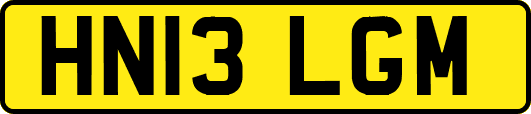 HN13 LGM